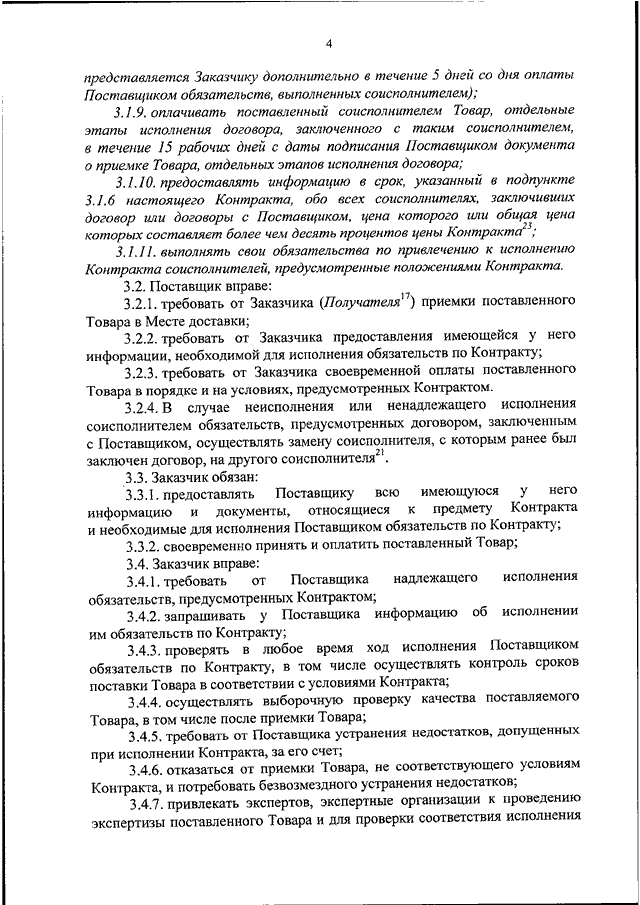 4

представляется Заказчику дополнительно в течение 5 дней со дня оплаты Поставщиком обязательств, выполненных соисполнителем);

3.1.9. оплачивать поставленный соисполнителем Товар, отдельные этапы исполнения договора, заключенного с таким соисполнителем, в течение 15 рабочих дней с даты подписания Поставщиком документа о приемке Товара, отдельных этапов исполнения договора;

3.1.10. предоставлять информацию в срок, указанный в подпункте 3.1.6 настоящего Контракта, обо всех соисполнителях, заключивших договор или договоры с Поставщиком, цена которого или общая цена которых составляет более чем десять процентов цены Контракта$^{23}$;

3.1.11. выполнять свои обязательства по привлечению к исполнению Контракта соисполнителей, предусмотренные положениями Контракта.

3.2. Поставщик вправе:

3.2.1. требовать от Заказчика (Получателя$^{17}$) приемки поставленного Товара в Месте доставки;

3.2.2. требовать от Заказчика предоставления имеющейся у него информации, необходимой для исполнения обязательств по Контракту;

3.2.3. требовать от Заказчика своевременной оплаты поставленного Товара в порядке и на условиях, предусмотренных Контрактом.

3.2.4. В случае неисполнения или ненадлежащего исполнения соисполнителем обязательств, предусмотренных договором, заключенным с Поставщиком, осуществлять замену соисполнителя, с которым ранее был заключен договор, на другого соисполнителя$^{21}$.

3.3. Заказчик обязан:

3.3.1. предоставлять Поставщику всю имеющуюся у него информацию и документы, относящиеся к предмету Контракта и необходимые для исполнения Поставщиком обязательств по Контракту;

3.3.2. своевременно принять и оплатить поставленный Товар;

3.4. Заказчик вправе:

3.4.1. требовать от Поставщика надлежащего исполнения обязательств, предусмотренных Контрактом;

3.4.2. запрашивать у Поставщика информацию об исполнении им обязательств по Контракту;

3.4.3. проверять в любое время ход исполнения Поставщиком обязательств по Контракту, в том числе осуществлять контроль сроков поставки Товара в соответствии с условиями Контракта;

3.4.4. осуществлять выборочную проверку качества поставляемого Товара, в том числе после приемки Товара;

3.4.5. требовать от Поставщика устранения недостатков, допущенных при исполнении Контракта, за его счет;

3.4.6. отказаться от приемки Товара, не соответствующего условиям Контракта, и потребовать безвозмездного устранения недостатков;

3.4.7. привлекать экспертов, экспертные организации к проведению экспертизы поставленного Товара и для проверки соответствия исполнения